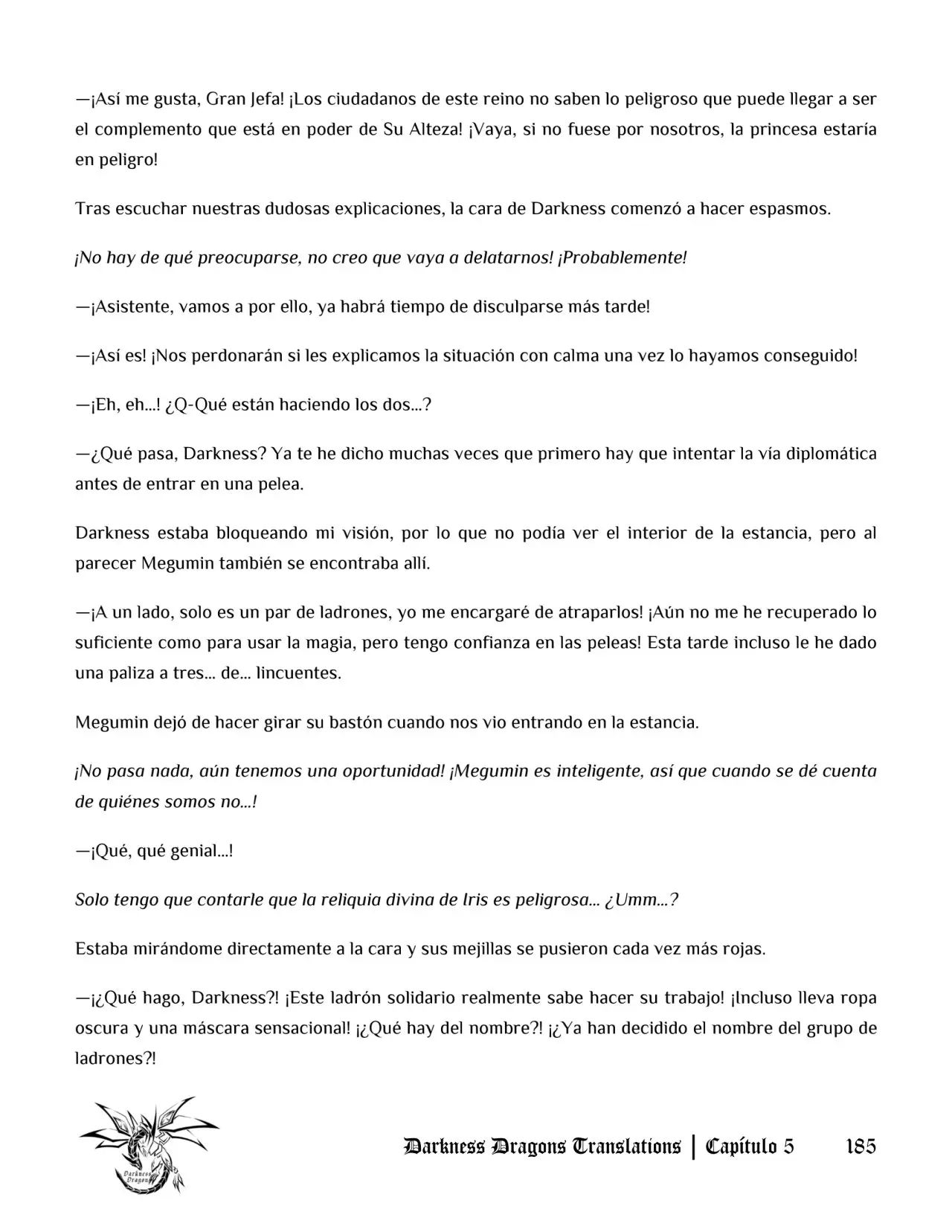 —¡Así me gusta, Gran Jefa! ¡Los ciudadanos de este reino no saben lo peligroso que puede llegar a ser el complemento que está en poder de Su Alteza! ¡Vaya, si no fuese por nosotros, la princesa estaría en peligro!

Tras escuchar nuestras dudosas explicaciones, la cara de Darkness comenzó a hacer espasmos.

¡No hay de qué preocuparse, no creo que vaya a delatarnos! ¡Probablemente!

—¡Asistente, vamos a por ello, ya habrá tiempo de disculparse más tarde!

—¡Así es! ¡Nos perdonarán si les explicamos la situación con calma una vez lo hayamos conseguido!

—¡Eh, eh...! ¿Q-Qué están haciendo los dos...?

—¿Qué pasa, Darkness? Ya te he dicho muchas veces que primero hay que intentar la vía diplomática antes de entrar en una pelea.

Darkness estaba bloqueando mi visión, por lo que no podía ver el interior de la estancia, pero al parecer Megumin también se encontraba allí.

—¡A un lado, solo es un par de ladrones, yo me encargaré de atraparlos! ¡Aún no me he recuperado lo suficiente como para usar la magia, pero tengo confianza en las peleas! Esta tarde incluso le he dado una paliza a tres... de... lincuentes.

Megumin dejó de hacer girar su bastón cuando nos vio entrando en la estancia.

¡No pasa nada, aún tenemos una oportunidad! ¡Megumin es inteligente, así que cuando se dé cuenta de quiénes somos no...!

—¡Qué, qué genial...!

Solo tengo que contarle que la reliquia divina de Iris es peligrosa... ¿Umm...?

Estaba mirándome directamente a la cara y sus mejillas se pusieron cada vez más rojas.

—¡¿Qué hago, Darkness?! ¡Este ladrón solidario realmente sabe hacer su trabajo! ¡Incluso lleva ropa oscura y una máscara sensacional! ¡¿Qué hay del nombre?! ¡¿Ya han decidido el nombre del grupo de ladrones?!

Darkness Dragons Translations | Capítulo 5 185